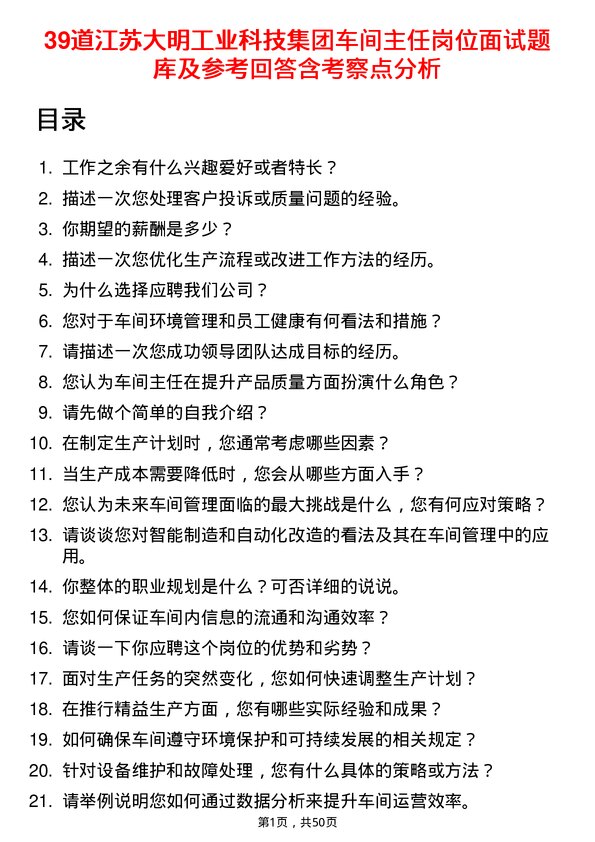 39道江苏大明工业科技集团车间主任岗位面试题库及参考回答含考察点分析

目录

1. 工作之余有什么兴趣爱好或者特长？
2. 描述一次您处理客户投诉或质量问题的经验。
3. 你期望的薪酬是多少？
4. 描述一次您优化生产流程或改进工作方法的经历。
5. 为什么选择应聘我们公司？
6. 您对于车间环境管理和员工健康有何看法和措施？
7. 请描述一次您成功领导团队达成目标的经历。
8. 您认为车间主任在提升产品质量方面扮演什么角色？
9. 请先做个简单的自我介绍？
10. 在制定生产计划时，您通常考虑哪些因素？
11. 当生产成本需要降低时，您会从哪些方面入手？
12. 您认为未来车间管理面临的最大挑战是什么，您有何应对策略？
13. 请谈谈您对智能制造和自动化改造的看法及其在车间管理中的应用。
14. 你整体的职业规划是什么？可否详细的说说。
15. 您如何保证车间内信息的流通和沟通效率？
16. 请谈一下你应聘这个岗位的优势和劣势？
17. 面对生产任务的突然变化，您如何快速调整生产计划？
18. 在推行精益生产方面，您有哪些实际经验和成果？
19. 如何确保车间遵守环境保护和可持续发展的相关规定？
20. 针对设备维护和故障处理，您有什么具体的策略或方法？
21. 请举例说明您如何通过数据分析来提升车间运营效率。

第1页，共50页